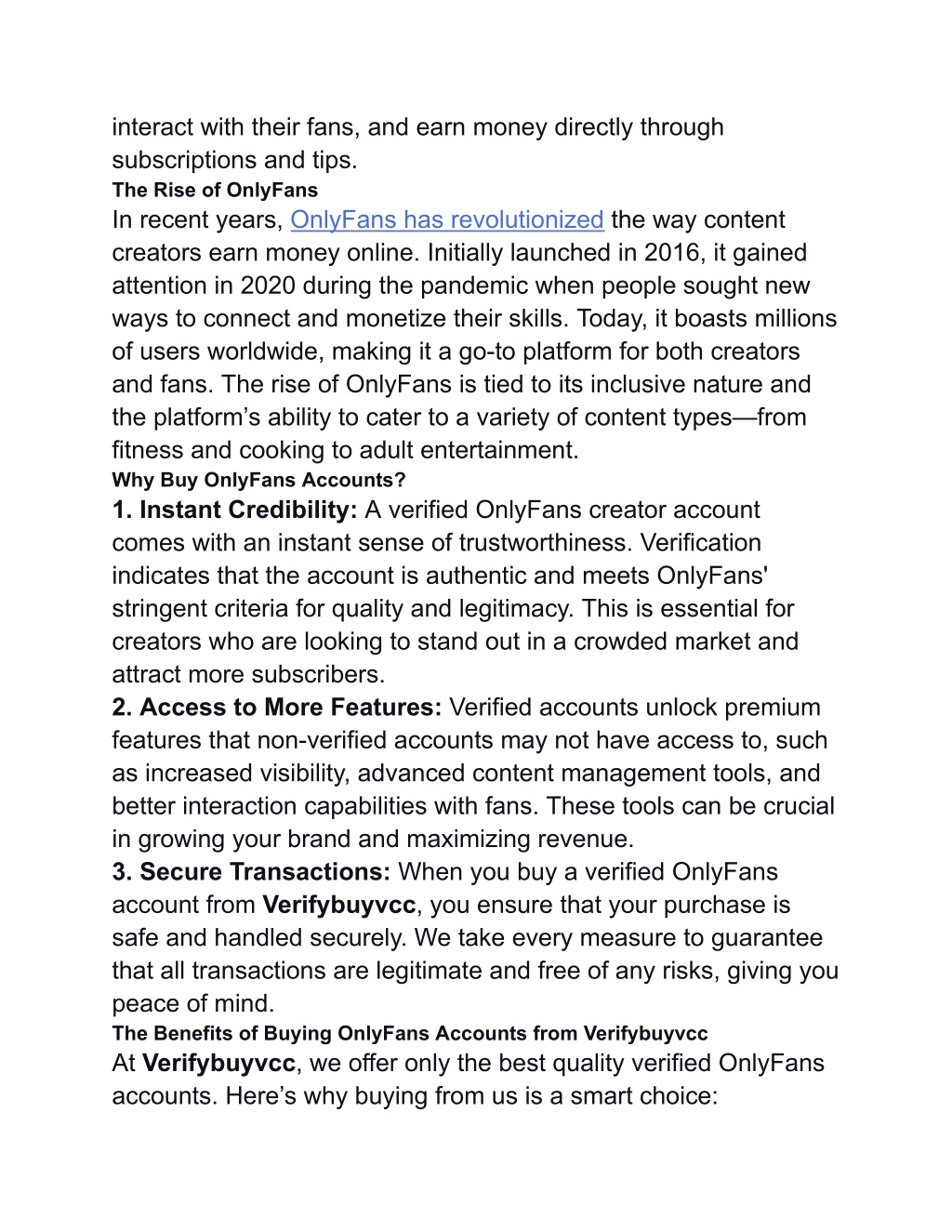 interact with their fans, and earn money directly through subscriptions and tips.

The Rise of OnlyFans

In recent years, OnlyFans has revolutionized the way content creators earn money online. Initially launched in 2016, it gained attention in 2020 during the pandemic when people sought new ways to connect and monetize their skills. Today, it boasts millions of users worldwide, making it a go-to platform for both creators and fans. The rise of OnlyFans is tied to its inclusive nature and the platform’s ability to cater to a variety of content types—from fitness and cooking to adult entertainment.

Why Buy OnlyFans Accounts?

1. Instant Credibility: A verified OnlyFans creator account comes with an instant sense of trustworthiness. Verification indicates that the account is authentic and meets OnlyFans' stringent criteria for quality and legitimacy. This is essential for creators who are looking to stand out in a crowded market and attract more subscribers.

2. Access to More Features: Verified accounts unlock premium features that non-verified accounts may not have access to, such as increased visibility, advanced content management tools, and better interaction capabilities with fans. These tools can be crucial in growing your brand and maximizing revenue.

3. Secure Transactions: When you buy a verified OnlyFans account from Verifybuyvcc, you ensure that your purchase is safe and handled securely. We take every measure to guarantee that all transactions are legitimate and free of any risks, giving you peace of mind.

The Benefits of Buying OnlyFans Accounts from Verifybuyvcc

At Verifybuyvcc, we offer only the best quality verified OnlyFans accounts. Here’s why buying from us is a smart choice: